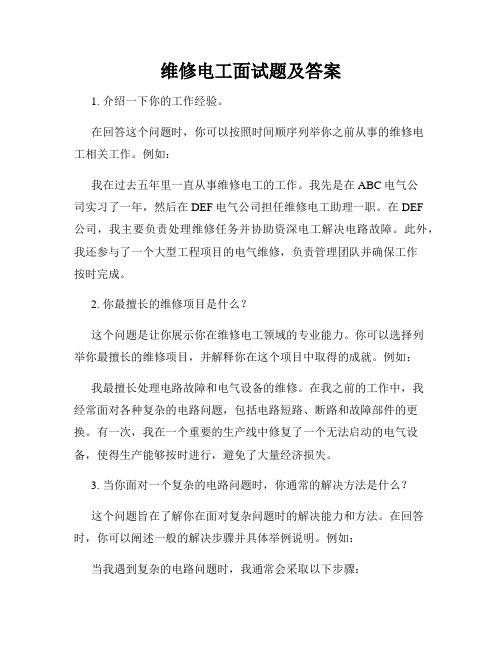 维修电工面试题及答案

1. 介绍一下你的工作经验。

在回答这个问题时，你可以按照时间顺序列举你之前从事的维修电工相关工作。例如：

我在过去五年里一直从事维修电工的工作。我先是在 ABC 电气公司实习了一年，然后在 DEF 电气公司担任维修电工助理一职。在 DEF 公司，我主要负责处理维修任务并协助资深电工解决电路故障。此外，我还参与了一个大型工程项目的电气维修，负责管理团队并确保工作按时完成。

2. 你最擅长的维修项目是什么？

这个问题是让你展示你在维修电工领域的专业能力。你可以选择列举你最擅长的维修项目，并解释你在这个项目中取得的成就。例如：

我最擅长处理电路故障和电气设备的维修。在我之前的工作中，我经常面对各种复杂的电路问题，包括电路短路、断路和故障部件的更换。有一次，我在一个重要的生产线中修复了一个无法启动的电气设备，使得生产能够按时进行，避免了大量经济损失。

3. 当你面对一个复杂的电路问题时，你通常的解决方法是什么？

这个问题旨在了解你在面对复杂问题时的解决能力和方法。在回答时，你可以阐述一般的解决步骤并具体举例说明。例如：

当我遇到复杂的电路问题时，我通常会采取以下步骤：